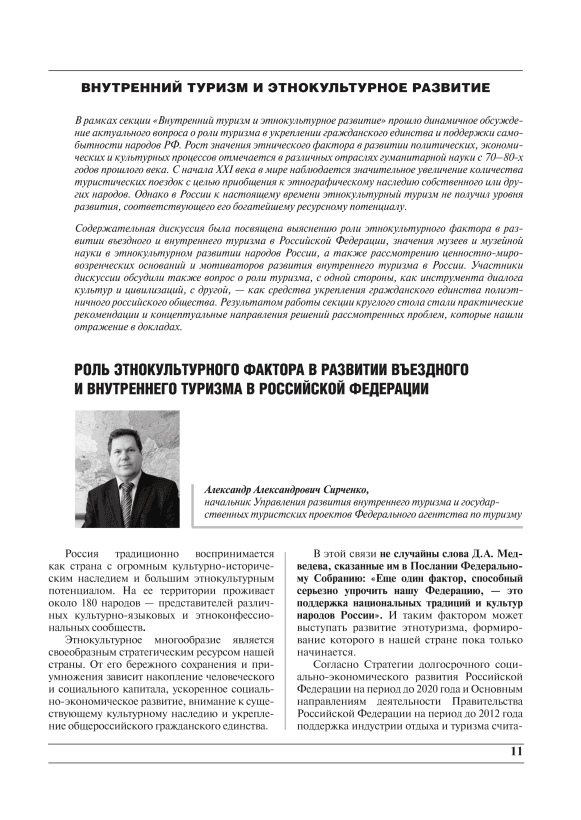 ВНУТРЕННИЙ ТУРИЗМ И ЭТНОКУЛЬТУРНОЕ РАЗВИТИЕ

В рамках секции «Внутренний туризм и этнокультурное развитие» прошло динамичное обсуждение актуального вопроса о роли туризма в укреплении гражданского единства и поддержки самобытности народов РФ. Рост значения этнического фактора в развитии политических, экономических и культурных процессов отмечается в различных отраслях гуманитарной науки с 70–80-х годов прошлого века. С начала XXI века в мире наблюдается значительное увеличение количества туристических поездок с целью приобщения к этнографическому наследию собственного или других народов. Однако в России к настоящему времени этнокультурный туризм не получил уровня развития, соответствующего его богатейшему ресурсному потенциалу.

Содержательная дискуссия была посвящена выяснению роли этнокультурного фактора в развитии въездного и внутреннего туризма в Российской Федерации, значения музеев и музейной науки в этнокультурном развитии народов России, а также рассмотрению ценностно-мировоззренческих оснований и мотиваторов развития внутреннего туризма в России. Участники дискуссии обсудили также вопрос о роли туризма, с одной стороны, как инструмента диалога культур и цивилизаций, с другой, — как средства укрепления гражданского единства полиэтничного российского общества. Результатом работы секции круглого стола стали практические рекомендации и концептуальные направления решений рассмотренных проблем, которые нашли отражение в докладах.

РОЛЬ ЭТНОКУЛЬТУРНОГО ФАКТОРА В РАЗВИТИИ ВЪЕЗДНОГО И ВНУТРЕННЕГО ТУРИЗМА В РОССИЙСКОЙ ФЕДЕРАЦИИ

Александр Александрович Сирченко,
начальник Управления развития внутреннего туризма и государственных туристских проектов Федерального агентства по туризму

Россия традиционно воспринимается как страна с огромным культурно-историческим наследием и большим этнокультурным потенциалом. На ее территории проживает около 180 народов — представителей различных культурно-языковых и этноконфессиональных сообществ.

Этнокультурное многообразие является своеобразным стратегическим ресурсом нашей страны. От его бережного сохранения и приумножения зависит накопление человеческого и социального капитала, ускоренное социально-экономическое развитие, внимание к существующему культурному наследию и укрепление общероссийского гражданского единства.

В этой связи не случайны слова Д.А. Медведева, сказанные им в Послании Федеральному Собранию: «Еще один фактор, способный серьезно упрочить нашу Федерацию, — это поддержка национальных традиций и культур народов России». И таким фактором может выступать развитие этнотуризма, формирование которого в нашей стране пока только начинается.

Согласно Стратегии долгосрочного социально-экономического развития Российской Федерации на период до 2020 года и Основным направлениям деятельности Правительства Российской Федерации на период до 2012 года поддержка индустрии отдыха и туризма счита-

11